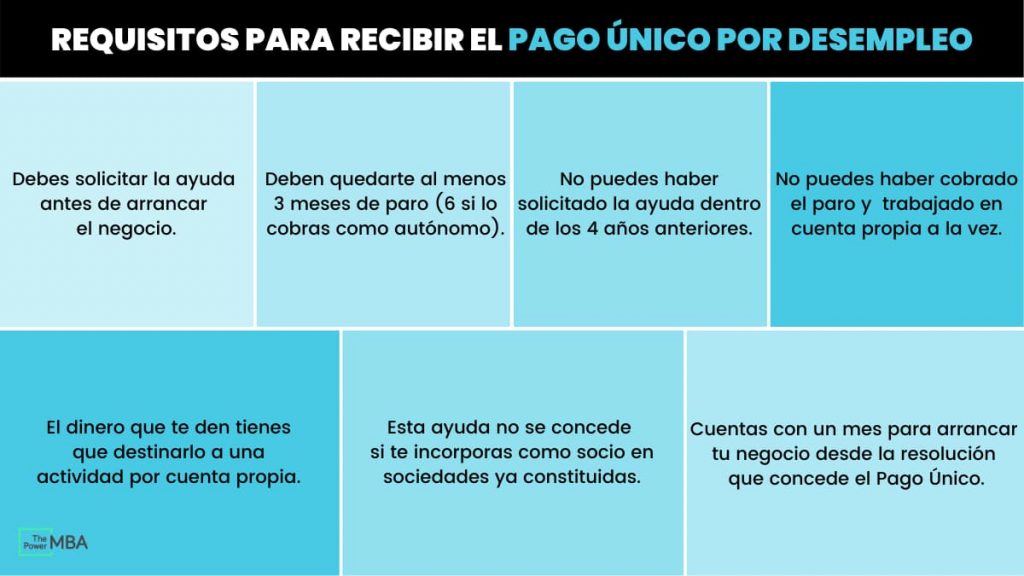 REQUISITOS PARA RECIBIR EL PAGO ÚNICO POR DESEMPLEO

Debes solicitar la ayuda antes de arrancar el negocio.

Deben quedarte al menos 3 meses de paro (6 si lo cobras como autónomo).

No puedes haber solicitado la ayuda dentro de los 4 años anteriores.

No puedes haber cobrado el paro y trabajado en cuenta propia a la vez.

El dinero que te den tienes que destinarlo a una actividad por cuenta propia.

Esta ayuda no se concede si te incorporas como socio en sociedades ya constituidas.

Cuentas con un mes para arrancar tu negocio desde la resolución que concede el Pago Único.

The Power MBA